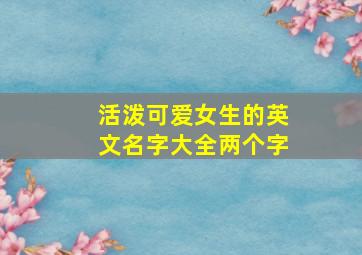 活泼可爱女生的英文名字大全两个字